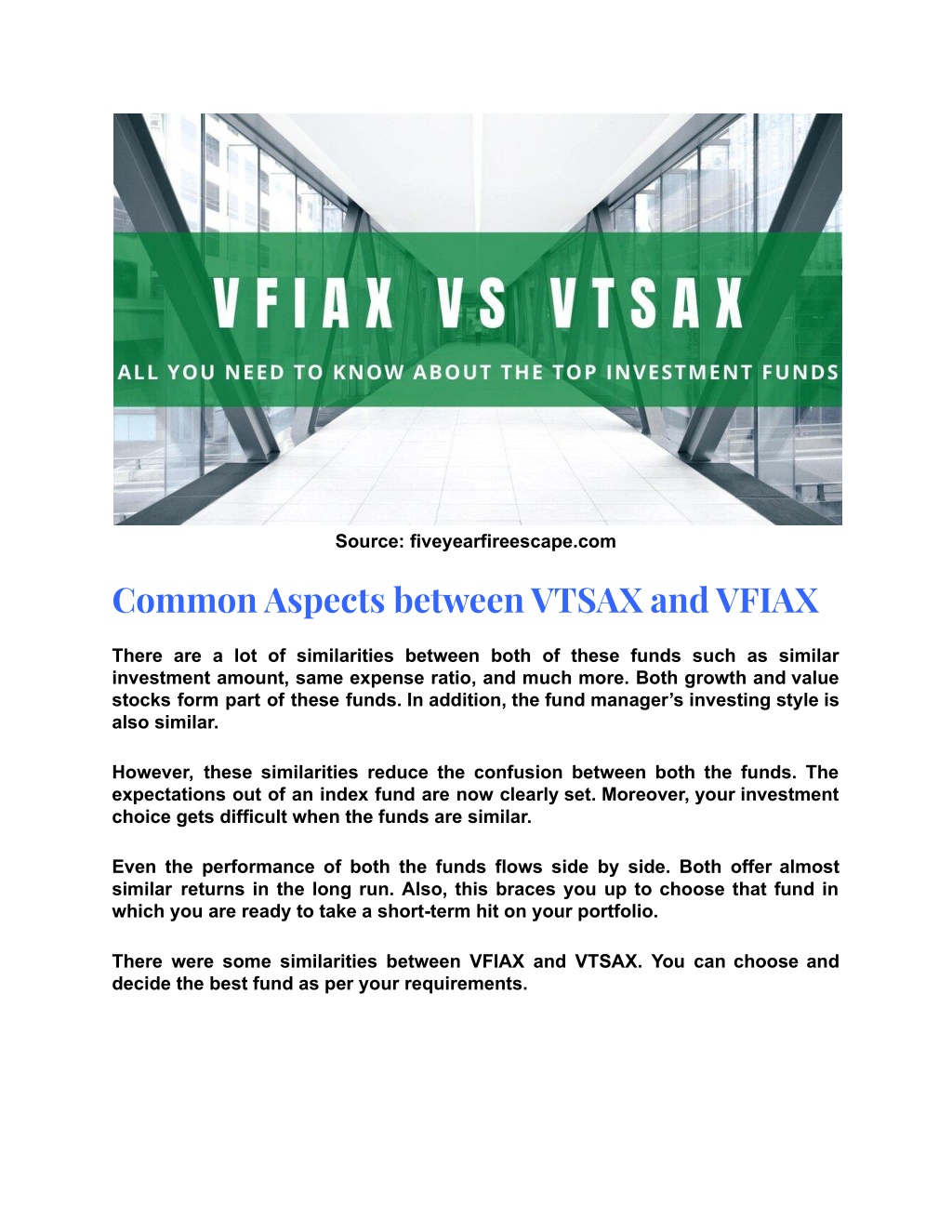 VFIAX VS VTSAX

ALL YOU NEED TO KNOW ABOUT THE TOP INVESTMENT FUNDS

Source: fiveyearfireescape.com

Common Aspects between VTSAX and VFIAX

There are a lot of similarities between both of these funds such as similar investment amount, same expense ratio, and much more. Both growth and value stocks form part of these funds. In addition, the fund manager's investing style is also similar.

However, these similarities reduce the confusion between both the funds. The expectations out of an index fund are now clearly set. Moreover, your investment choice gets difficult when the funds are similar.

Even the performance of both the funds flows side by side. Both offer almost similar returns in the long run. Also, this braces you up to choose that fund in which you are ready to take a short-term hit on your portfolio.

There were some similarities between VFIAX and VTSAX. You can choose and decide the best fund as per your requirements.